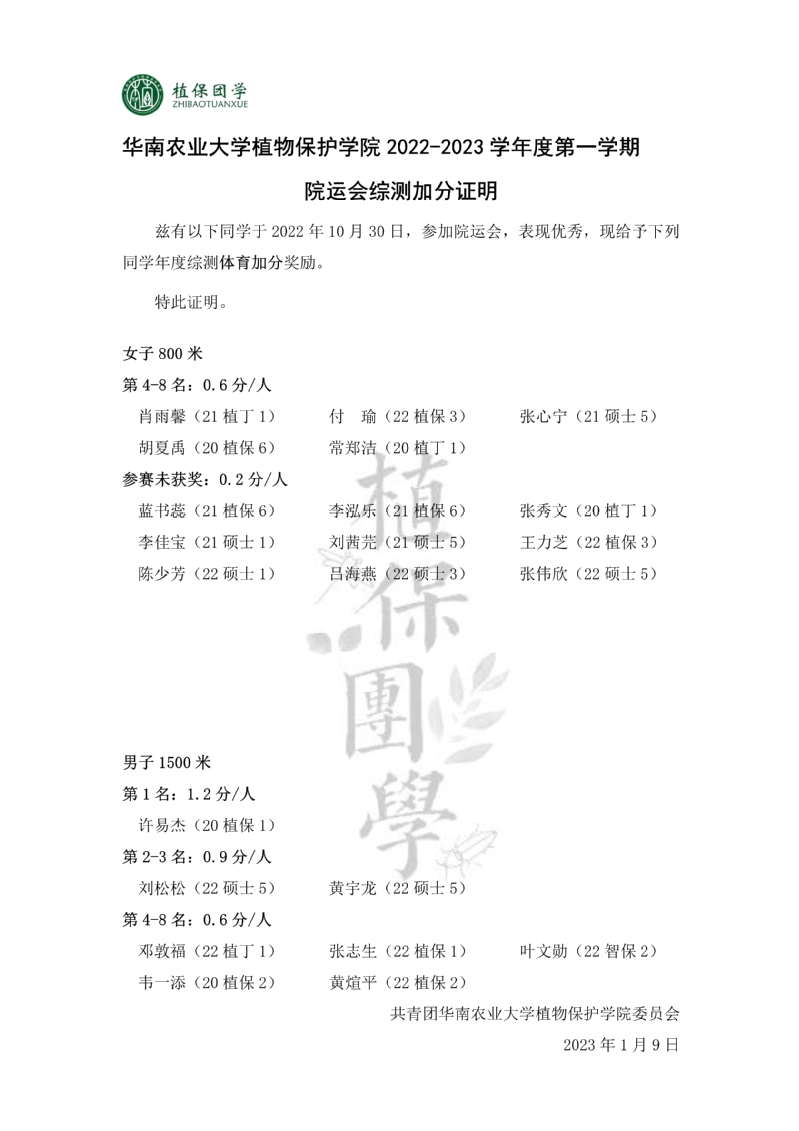 植保团学
ZHIBAOTUANXUE

华南农业大学植物保护学院 2022-2023 学年度第一学期

院运会综测加分证明

兹有以下同学于 2022 年 10 月 30 日，参加院运会，表现优秀，现给予下列同学年度综测体育加分奖励。

特此证明。

女子 800 米

第 4-8 名：0.6 分/人

肖雨馨（21 植丁 1） 付 瑜（22 植保 3） 张心宁（21 硕士 5）

胡夏禹（20 植保 6） 常郑洁（20 植丁 1）

参赛未获奖：0.2 分/人

蓝书蕊（21 植保 6） 李泓乐（21 植保 6） 张秀文（20 植丁 1）

李佳宝（21 硕士 1） 刘茜芫（21 硕士 5） 王力芝（22 植保 3）

陈少芳（22 硕士 1） 吕海燕（22 硕士 3） 张伟欣（22 硕士 5）

植保團學

男子 1500 米

第 1 名：1.2 分/人

许易杰（20 植保 1）

第 2-3 名：0.9 分/人

刘松松（22 硕士 5） 黄宇龙（22 硕士 5）

第 4-8 名：0.6 分/人

邓敦福（22 植丁 1） 张志生（22 植保 1） 叶文勋（22 智保 2）

韦一添（20 植保 2） 黄煊平（22 植保 2）

共青团华南农业大学植物保护学院委员会

2023 年 1 月 9 日